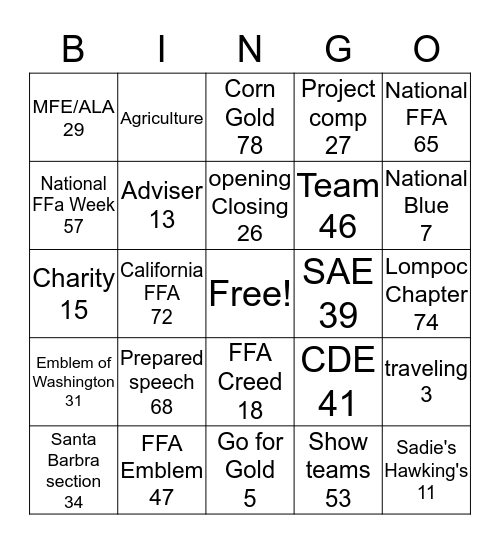 | B | I | N | G | O |
|---|---|---|---|---|
| MFE/ALA 29 | Agriculture | Corn Gold 78 | Project comp 27 | National FFA 65 |
| National FFa Week 57 | Adviser 13 | opening Closing 26 | Team 46 | National Blue 7 |
| Charity 15 | California FFA 72 | Free! | SAE 39 | Lompoc Chapter 74 |
| Emblem of Washington 31 | Prepared speech 68 | FFA Creed 18 | CDE 41 | traveling 3 |
| Santa Barbra section 34 | FFA Emblem 47 | Go for Gold 5 | Show teams 53 | Sadie's Hawking's 11 |